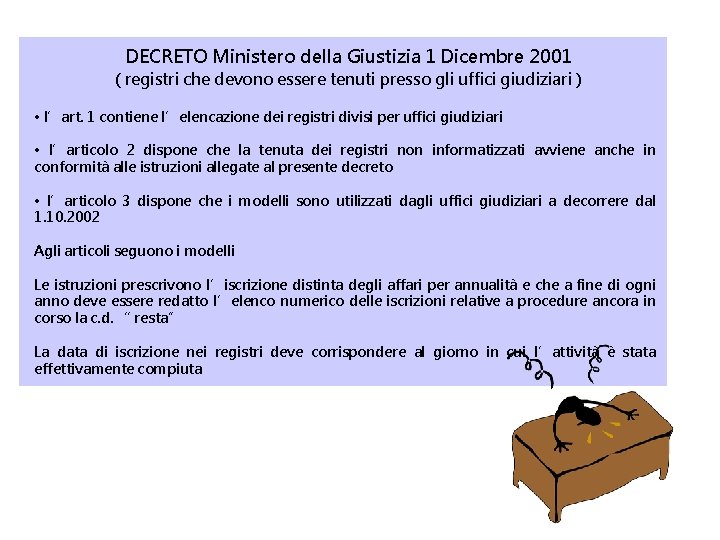 DECRETO Ministero della Giustizia 1 Dicembre 2001
( registri che devono essere tenuti presso gli uffici giudiziari )

• l' art. 1 contiene l' elencazione dei registri divisi per uffici giudiziari

• l' articolo 2 dispone che la tenuta dei registri non informatizzati avviene anche in conformità alle istruzioni allegate al presente decreto

• l' articolo 3 dispone che i modelli sono utilizzati dagli uffici giudiziari a decorrere dal 1.10.2002

Agli articoli seguono i modelli

Le istruzioni prescrivono l' iscrizione distinta degli affari per annualità e che a fine di ogni anno deve essere redatto l' elenco numerico delle iscrizioni relative a procedure ancora in corso la c.d. " resta"

La data di iscrizione nei registri deve corrispondere al giorno in cui l' attività è stata effettivamente compiuta